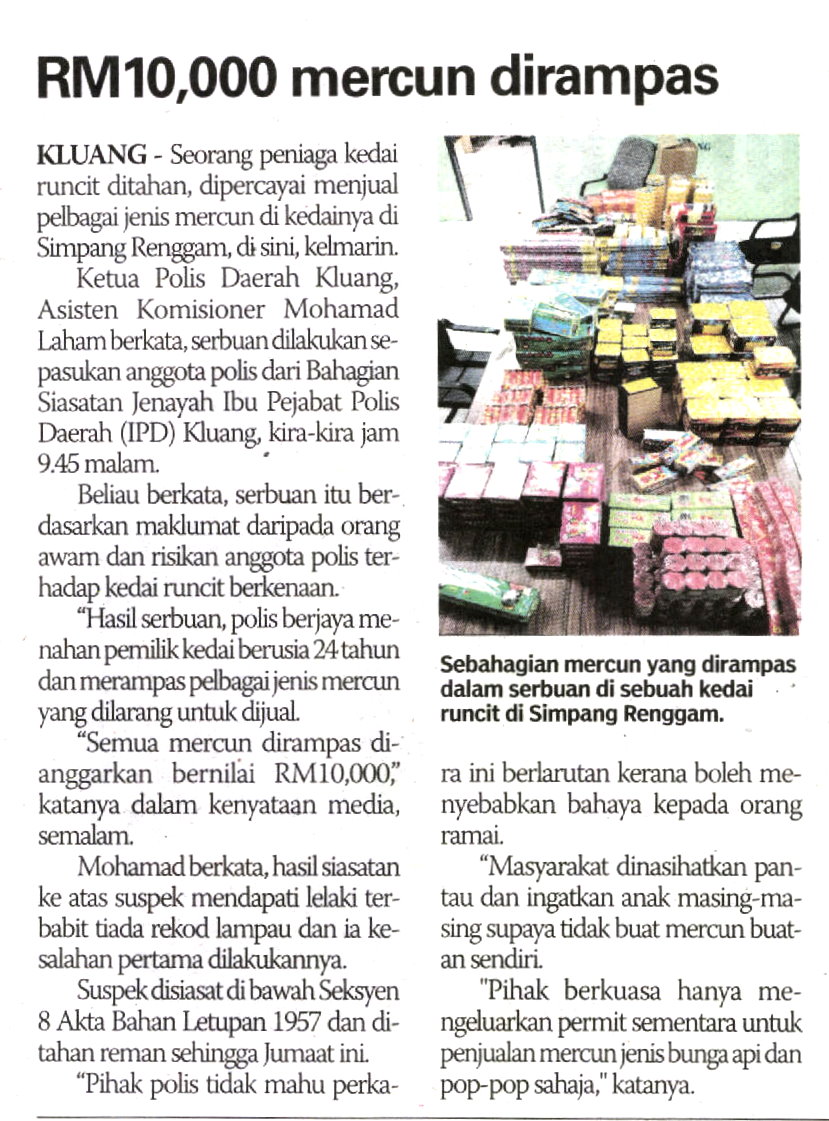 RM10,000 mercun dirampas

KLUANG - Seorang peniaga kedai runcit ditahan, dipercayai menjual pelbagai jenis mercun di kedainya di Simpang Renggam, di sini, kelmarin.

Ketua Polis Daerah Kluang, Asisten Komisioner Mohamad Laham berkata, serbuan dilakukan sepasukan anggota polis dari Bahagian Siasatan Jenayah Ibu Pejabat Polis Daerah (IPD) Kluang, kira-kira jam 9.45 malam.

Beliau berkata, serbuan itu berdasarkan maklumat daripada orang awam dan risikan anggota polis terhadap kedai runcit berkenaan.

"Hasil serbuan, polis berjaya menahan pemilik kedai berusia 24 tahun dan merampas pelbagai jenis mercun yang dilarang untuk dijual.

"Semua mercun dirampas dianggarkan bernilai RM10,000," katanya dalam kenyataan media, semalam.

Mohamad berkata, hasil siasatan ke atas suspek mendapati lelaki terbabit tiada rekod lampau dan ia kesalahan pertama dilakukannya.

Suspek disiasat di bawah Seksyen 8 Akta Bahan Letupan 1957 dan ditahan reman sehingga Jumaat ini.

"Pihak polis tidak mahu perkara ini berlarutan kerana boleh menyebabkan bahaya kepada orang ramai.

"Masyarakat dinasihatkan pantau dan ingatkan anak masing-masing supaya tidak buat mercun buatan sendiri.

"Pihak berkuasa hanya mengeluarkan permit sementara untuk penjualan mercun jenis bunga api dan pop-pop sahaja," katanya.

Sebahagian mercun yang dirampas dalam serbuan di sebuah kedai runcit di Simpang Renggam.